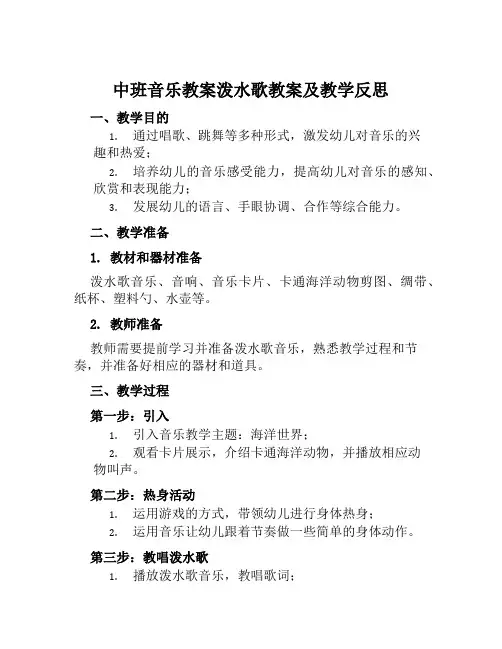 中班音乐教案泼水歌教案及教学反思

一、教学目的

1. 通过唱歌、跳舞等多种形式，激发幼儿对音乐的兴趣和热爱；

2. 培养幼儿的音乐感受能力，提高幼儿对音乐的感知、欣赏和表现能力；

3. 发展幼儿的语言、手眼协调、合作等综合能力。

二、教学准备

1. 教材和器材准备

泼水歌音乐、音响、音乐卡片、卡通海洋动物剪图、绸带、纸杯、塑料勺、水壶等。

2. 教师准备

教师需要提前学习并准备泼水歌音乐，熟悉教学过程和节奏，并准备好相应的器材和道具。

三、教学过程

第一步：引入

1. 引入音乐教学主题：海洋世界；

2. 观看卡片展示，介绍卡通海洋动物，并播放相应动物叫声。

第二步：热身活动

1. 运用游戏的方式，带领幼儿进行身体热身；

2. 运用音乐让幼儿跟着节奏做一些简单的身体动作。

第三步：教唱泼水歌

1. 播放泼水歌音乐，教唱歌词；